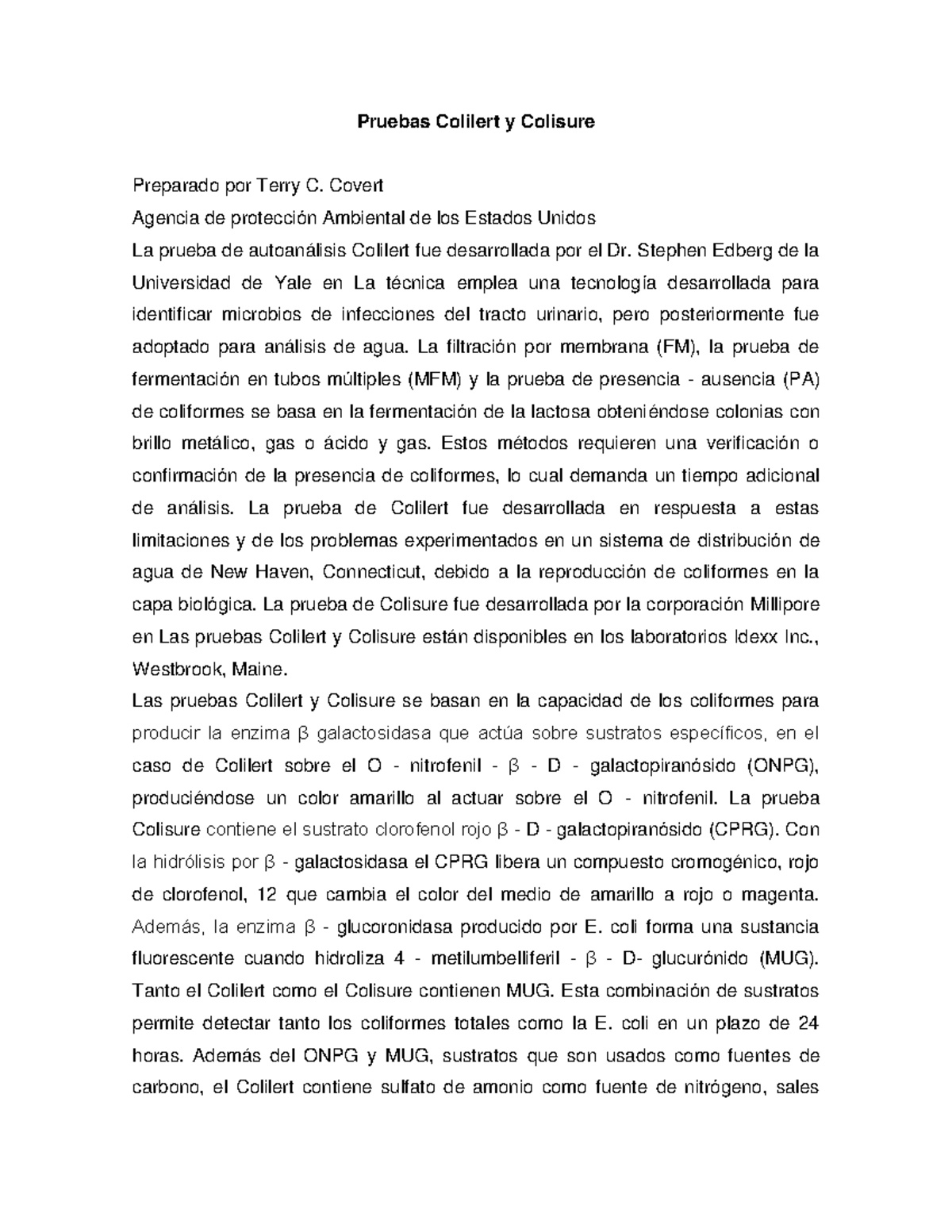 Pruebas Colilert y Colisure

Preparado por Terry C. Covert

Agencia de protección Ambiental de los Estados Unidos

La prueba de autoanálisis Colilert fue desarrollada por el Dr. Stephen Edberg de la Universidad de Yale en La técnica emplea una tecnología desarrollada para identificar microbios de infecciones del tracto urinario, pero posteriormente fue adoptado para análisis de agua. La filtración por membrana (FM), la prueba de fermentación en tubos múltiples (MFM) y la prueba de presencia - ausencia (PA) de coliformes se basa en la fermentación de la lactosa obteniéndose colonias con brillo metálico, gas o ácido y gas. Estos métodos requieren una verificación o confirmación de la presencia de coliformes, lo cual demanda un tiempo adicional de análisis. La prueba de Colilert fue desarrollada en respuesta a estas limitaciones y de los problemas experimentados en un sistema de distribución de agua de New Haven, Connecticut, debido a la reproducción de coliformes en la capa biológica. La prueba de Colisure fue desarrollada por la corporación Millipore en Las pruebas Colilert y Colisure están disponibles en los laboratorios Idexx Inc., Westbrook, Maine.

Las pruebas Colilert y Colisure se basan en la capacidad de los coliformes para producir la enzima β galactosidasa que actúa sobre sustratos específicos, en el caso de Colilert sobre el O - nitrofenil - β - D - galactopiranósido (ONPG), produciéndose un color amarillo al actuar sobre el O - nitrofenil. La prueba Colisure contiene el sustrato clorofenol rojo β - D - galactopiranósido (CPRG). Con la hidrólisis por β - galactosidasa el CPRG libera un compuesto cromogénico, rojo de clorofenol, 12 que cambia el color del medio de amarillo a rojo o magenta. Además, la enzima β - glucoronidasa producido por E. coli forma una sustancia fluorescente cuando hidroliza 4 - metilumbelliferil - β - D- glucurónido (MUG). Tanto el Colilert como el Colisure contienen MUG. Esta combinación de sustratos permite detectar tanto los coliformes totales como la E. coli en un plazo de 24 horas. Además del ONPG y MUG, sustratos que son usados como fuentes de carbono, el Colilert contiene sulfato de amonio como fuente de nitrógeno, sales